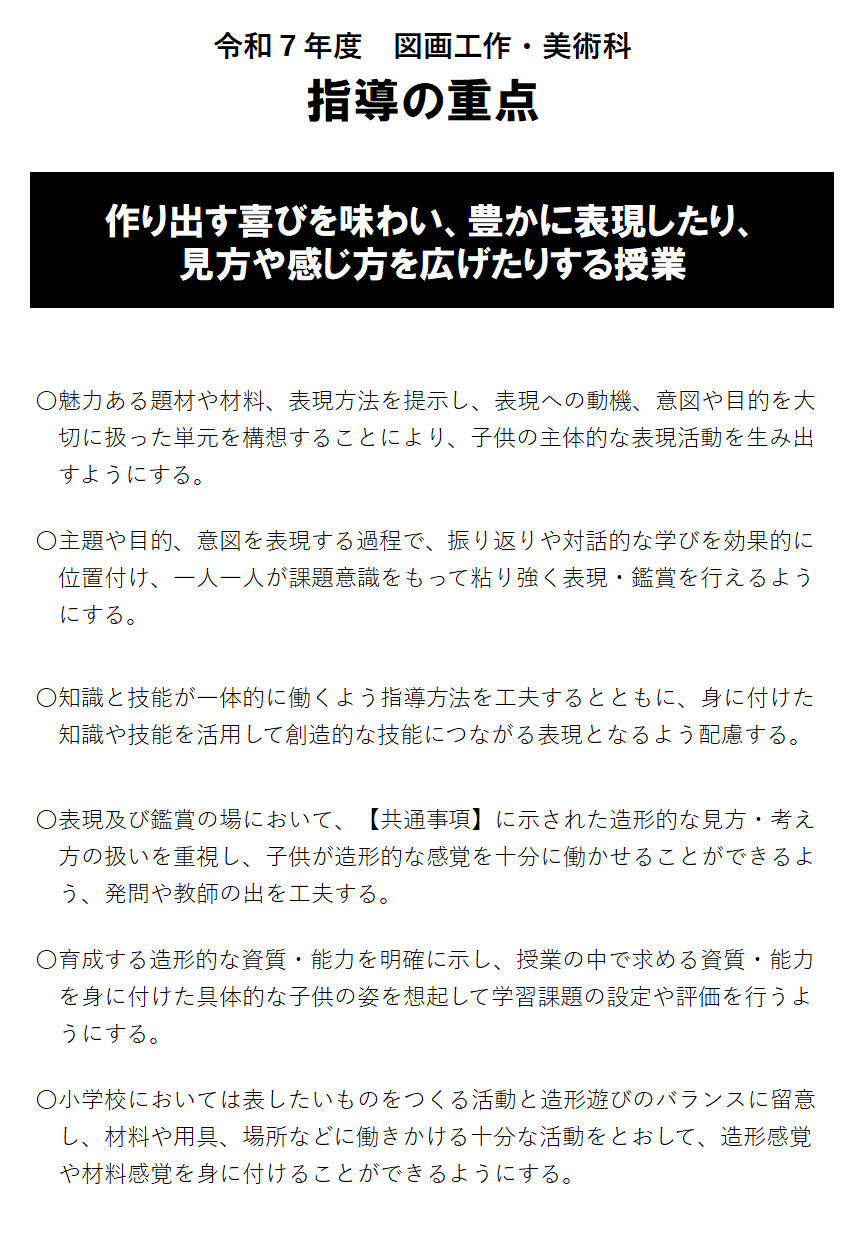 令和７年度　図画工作・美術科

指導の重点

作り出す喜びを味わい、豊かに表現したり、見方や感じ方を広げたりする授業

○魅力ある題材や材料、表現方法を提示し、表現への動機、意図や目的を大切に扱った単元を構想することにより、子供の主体的な表現活動を生み出すようにする。

○主題や目的、意図を表現する過程で、振り返りや対話的な学びを効果的に位置付け、一人一人が課題意識をもって粘り強く表現・鑑賞を行えるようにする。

○知識と技能が一体的に働くよう指導方法を工夫するとともに、身に付けた知識や技能を活用して創造的な技能につながる表現となるよう配慮する。

○表現及び鑑賞の場において、【共通事項】に示された造形的な見方・考え方の扱いを重視し、子供が造形的な感覚を十分に働かせることができるよう、発問や教師の出を工夫する。

○育成する造形的な資質・能力を明確に示し、授業の中で求める資質・能力を身に付けた具体的な子供の姿を想起して学習課題の設定や評価を行うようにする。

○小学校においては表したいものをつくる活動と造形遊びのバランスに留意し、材料や用具、場所などに働きかける十分な活動をとおして、造形感覚や材料感覚を身に付けることができるようにする。